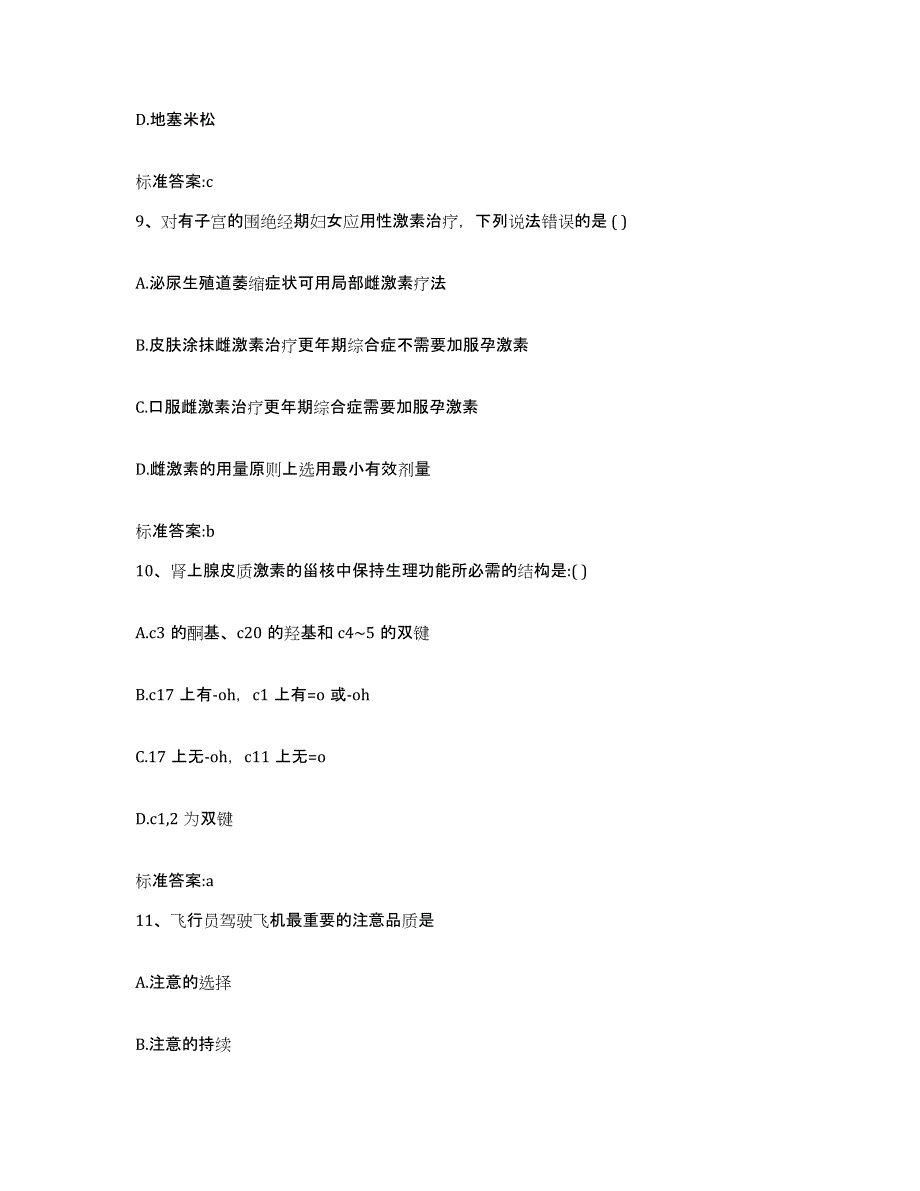 D.地塞米松

标准答案:c

9、对有子宫的围绝经期妇女应用性激素治疗，下列说法错误的是 ( )

A.泌尿生殖道萎缩症状可用局部雌激素疗法

B.皮肤涂抹雌激素治疗更年期综合症不需要加服孕激素

C.口服雌激素治疗更年期综合症需要加服孕激素

D.雌激素的用量原则上选用最小有效剂量

标准答案:b

10、肾上腺皮质激素的甾核中保持生理功能所必需的结构是:( )

A.c3 的酮基、c20 的羟基和 c4~5 的双键

B.c17 上有-oh，c1 上有=o 或-oh

C.17 上无-oh，c11 上无=o

D.c1,2 为双键

标准答案:a

11、飞行员驾驶飞机最重要的注意品质是

A.注意的选择

B.注意的持续